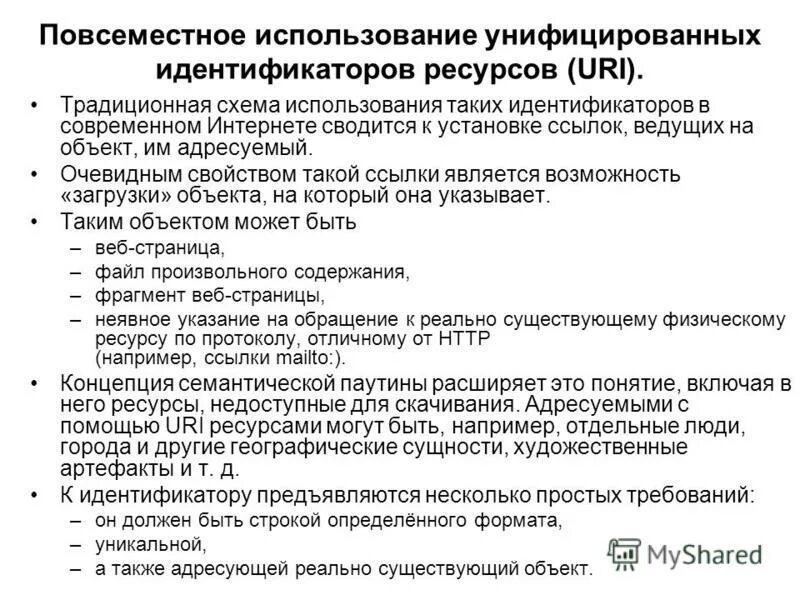 Повсеместное использование унифицированных идентификаторов ресурсов (URI).

• Традиционная схема использования таких идентификаторов в современном Интернете сводится к установке ссылок, ведущих на объект, им адресуемый.
• Очевидным свойством такой ссылки является возможность «загрузки» объекта, на который она указывает.
• Таким объектом может быть
– веб-страница,
– файл произвольного содержания,
– фрагмент веб-страницы,
– неявное указание на обращение к реально существующему физическому ресурсу по протоколу, отличному от HTTP (например, ссылки mailto:).
• Концепция семантической паутины расширяет это понятие, включая в него ресурсы, недоступные для скачивания. Адресуемыми с помощью URI ресурсами могут быть, например, отдельные люди, города и другие географические сущности, художественные артефакты и т. д.
• К идентификатору предъявляются несколько простых требований:
– он должен быть строкой определённого формата,
– уникальной,
– а также адресующей реально существующий объект.

MyShared